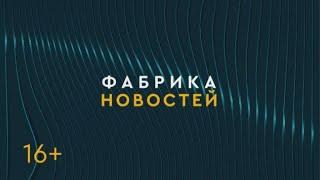 ФАБРИКА
НОВОСТЕЙ

16+